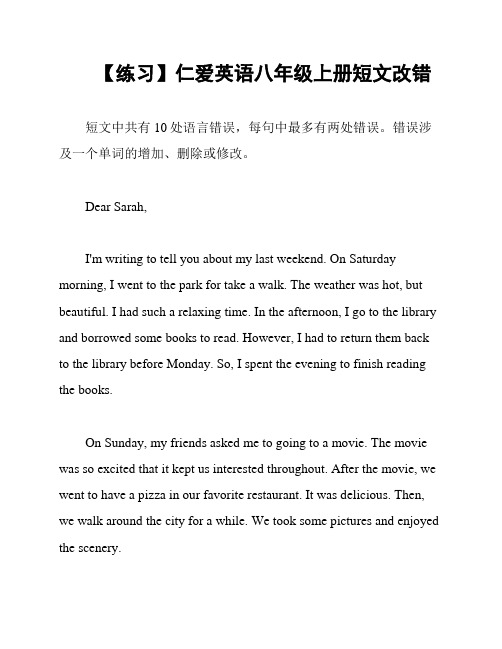 【练习】仁爱英语八年级上册短文改错

短文中共有 10 处语言错误，每句中最多有两处错误。错误涉及一个单词的增加、删除或修改。

Dear Sarah,

I'm writing to tell you about my last weekend. On Saturday morning, I went to the park for take a walk. The weather was hot, but beautiful. I had such a relaxing time. In the afternoon, I go to the library and borrowed some books to read. However, I had to return them back to the library before Monday. So, I spent the evening to finish reading the books.

On Sunday, my friends asked me to going to a movie. The movie was so excited that it kept us interested throughout. After the movie, we went to have a pizza in our favorite restaurant. It was delicious. Then, we walk around the city for a while. We took some pictures and enjoyed the scenery.